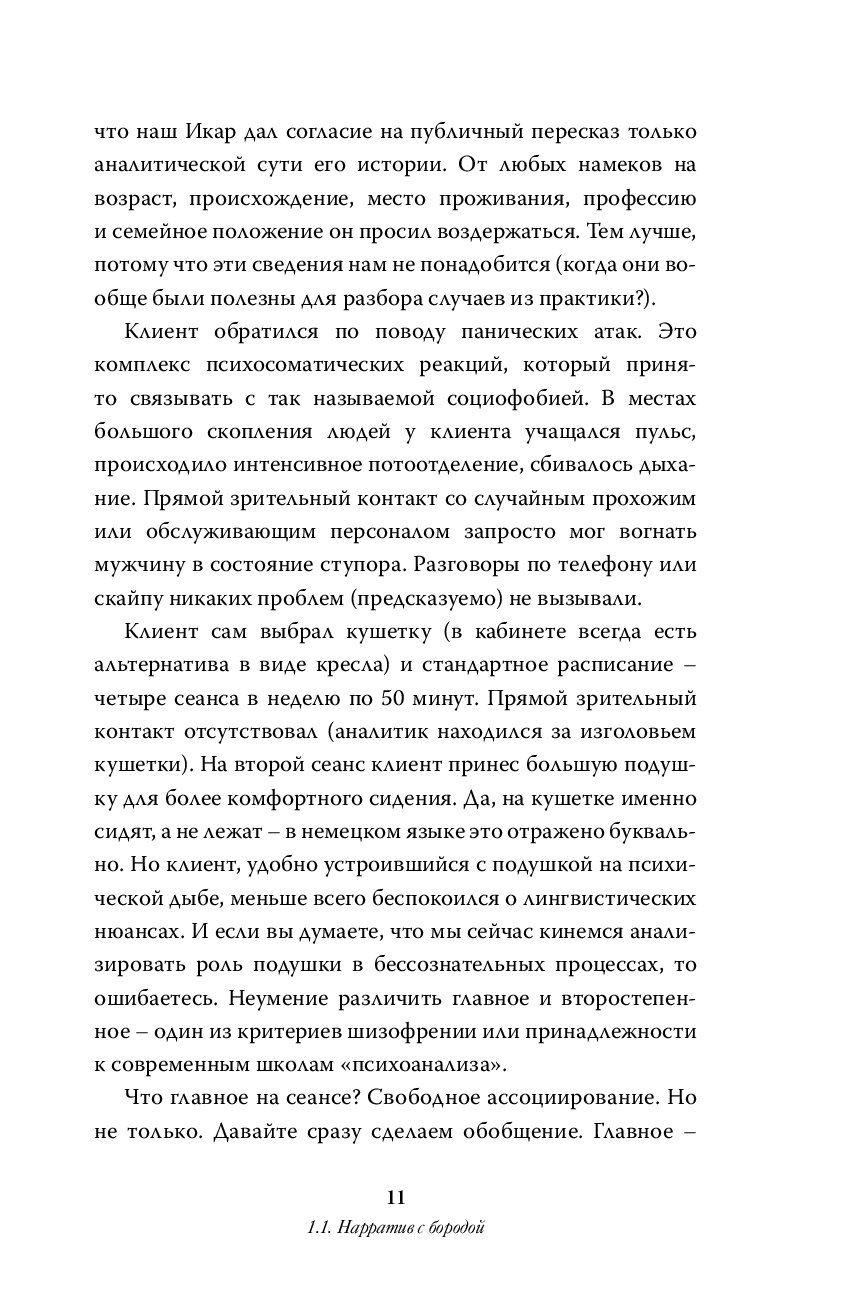 что наш Икар дал согласие на публичный пересказ только аналитической сути его истории. От любых намеков на возраст, происхождение, место проживания, профессию и семейное положение он просил воздержаться. Тем лучше, потому что эти сведения нам не понадобится (когда они вообще были полезны для разбора случаев из практики?).

Клиент обратился по поводу панических атак. Это комплекс психосоматических реакций, который принято связывать с так называемой социофобией. В местах большого скопления людей у клиента учащался пульс, происходило интенсивное потоотделение, сбивалось дыхание. Прямой зрительный контакт со случайным прохожим или обслуживающим персоналом запросто мог вогнать мужчину в состояние ступора. Разговоры по телефону или скайпу никаких проблем (предсказуемо) не вызывали.

Клиент сам выбрал кушетку (в кабинете всегда есть альтернатива в виде кресла) и стандартное расписание – четыре сеанса в неделю по 50 минут. Прямой зрительный контакт отсутствовал (аналитик находился за изголовьем кушетки). На второй сеанс клиент принес большую подушку для более комфортного сидения. Да, на кушетке именно сидят, а не лежат – в немецком языке это отражено буквально. Но клиент, удобно устроившийся с подушкой на психической дыбе, меньше всего беспокоился о лингвистических нюансах. И если вы думаете, что мы сейчас кинемся анализировать роль подушки в бессознательных процессах, то ошибаетесь. Неумение различить главное и второстепенное – один из критериев шизофрении или принадлежности к современным школам «психоанализа».

Что главное на сеансе? Свободное ассоциирование. Но не только. Давайте сразу сделаем обобщение. Главное –

11
1.1. Нарратив с бородой